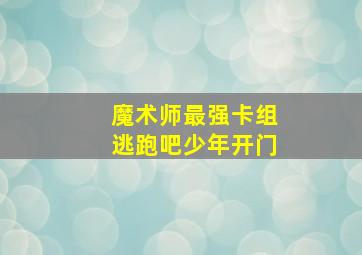 魔术师最强卡组
逃跑吧少年开门